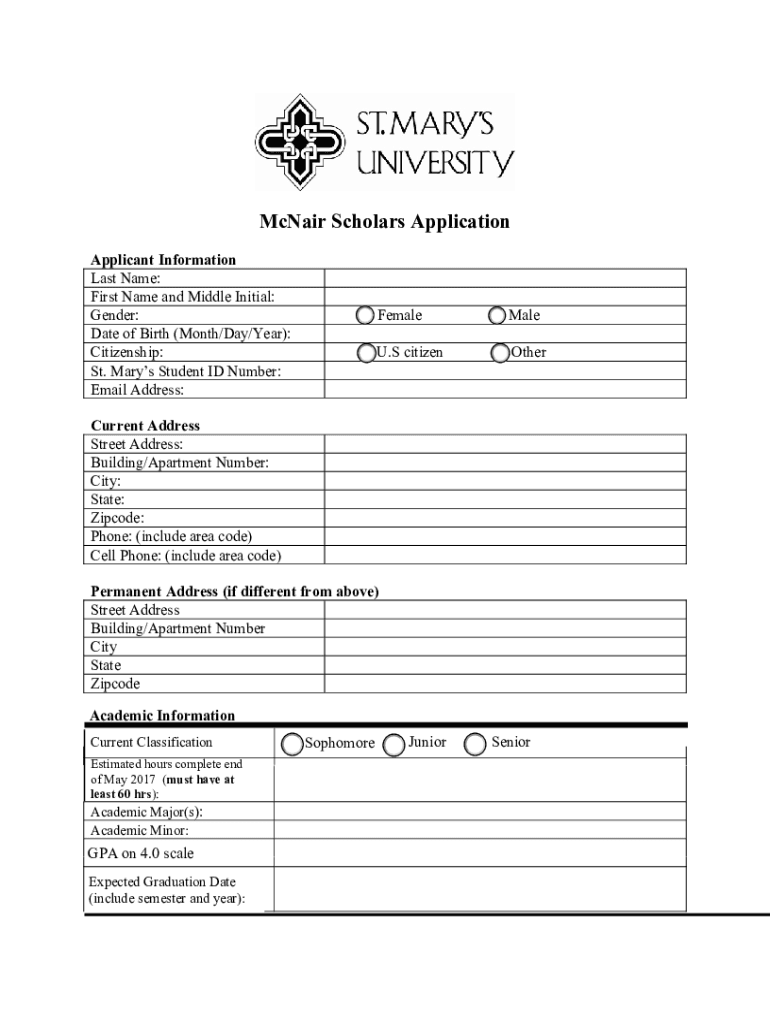 ST. MARY'S UNIVERSITY

McNair Scholars Application

Applicant Information

| | |
|---|---|
| Last Name: | |
| First Name and Middle Initial: | |
| Gender: | Female Male |
| Date of Birth (Month/Day/Year): | |
| Citizenship: | U.S citizen Other |
| St. Mary's Student ID Number: | |
| Email Address: | |

Current Address

| | |
|---|---|
| Street Address: | |
| Building/Apartment Number: | |
| City: | |
| State: | |
| Zipcode: | |
| Phone: (include area code) | |
| Cell Phone: (include area code) | |

Permanent Address (if different from above)

| | |
|---|---|
| Street Address | |
| Building/Apartment Number | |
| City | |
| State | |
| Zipcode | |

Academic Information

| | |
|---|---|
| Current Classification | Sophomore Junior Senior |
| Estimated hours complete end of May 2017 (must have at least 60 hrs): | |
| Academic Major(s): | |
| Academic Minor: | |
| GPA on 4.0 scale | |
| Expected Graduation Date (include semester and year): | |